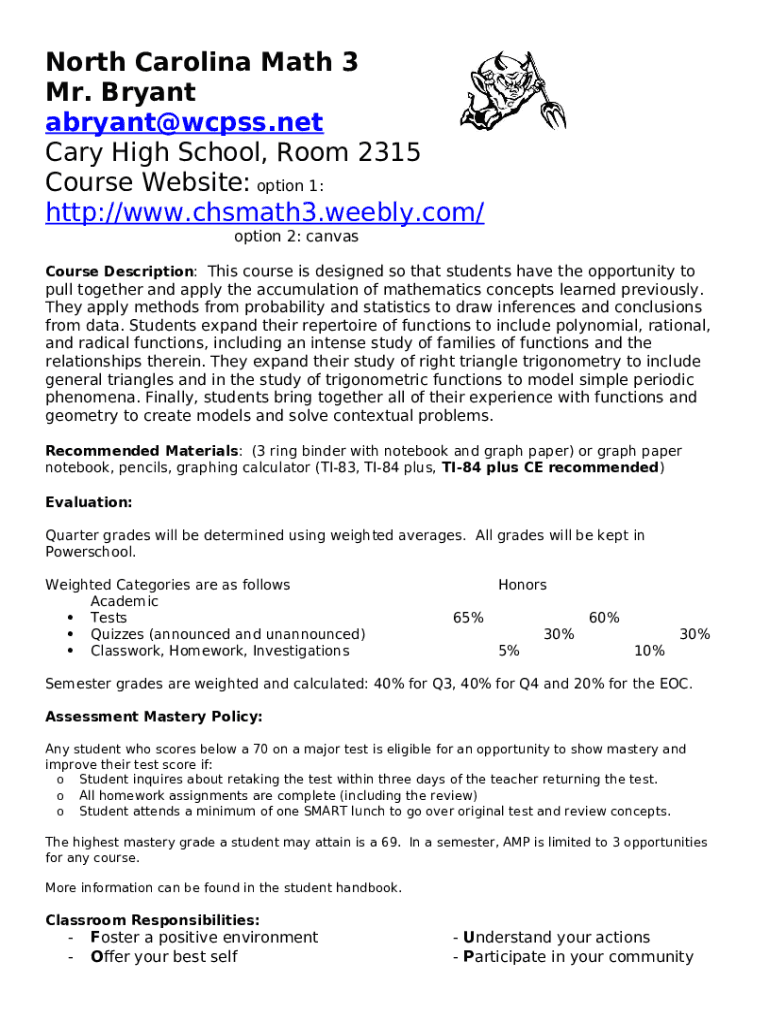 North Carolina Math 3
Mr. Bryant
abryant@wcpss.net
Cary High School, Room 2315
Course Website: option 1:
http://www.chsmath3.weebly.com/
option 2: canvas

Course Description: This course is designed so that students have the opportunity to pull together and apply the accumulation of mathematics concepts learned previously. They apply methods from probability and statistics to draw inferences and conclusions from data. Students expand their repertoire of functions to include polynomial, rational, and radical functions, including an intense study of families of functions and the relationships therein. They expand their study of right triangle trigonometry to include general triangles and in the study of trigonometric functions to model simple periodic phenomena. Finally, students bring together all of their experience with functions and geometry to create models and solve contextual problems.

Recommended Materials: (3 ring binder with notebook and graph paper) or graph paper notebook, pencils, graphing calculator (TI-83, TI-84 plus, TI-84 plus CE recommended)

Evaluation:

Quarter grades will be determined using weighted averages. All grades will be kept in Powerschool.

Weighted Categories are as follows Honors
Academic
• Tests 65% 60%
• Quizzes (announced and unannounced) 30% 30%
• Classwork, Homework, Investigations 5% 10%

Semester grades are weighted and calculated: 40% for Q3, 40% for Q4 and 20% for the EOC.

Assessment Mastery Policy:

Any student who scores below a 70 on a major test is eligible for an opportunity to show mastery and improve their test score if:
o Student inquires about retaking the test within three days of the teacher returning the test.
o All homework assignments are complete (including the review)
o Student attends a minimum of one SMART lunch to go over original test and review concepts.

The highest mastery grade a student may attain is a 69. In a semester, AMP is limited to 3 opportunities for any course.

More information can be found in the student handbook.

Classroom Responsibilities:
- Foster a positive environment
- Offer your best self
- Understand your actions
- Participate in your community